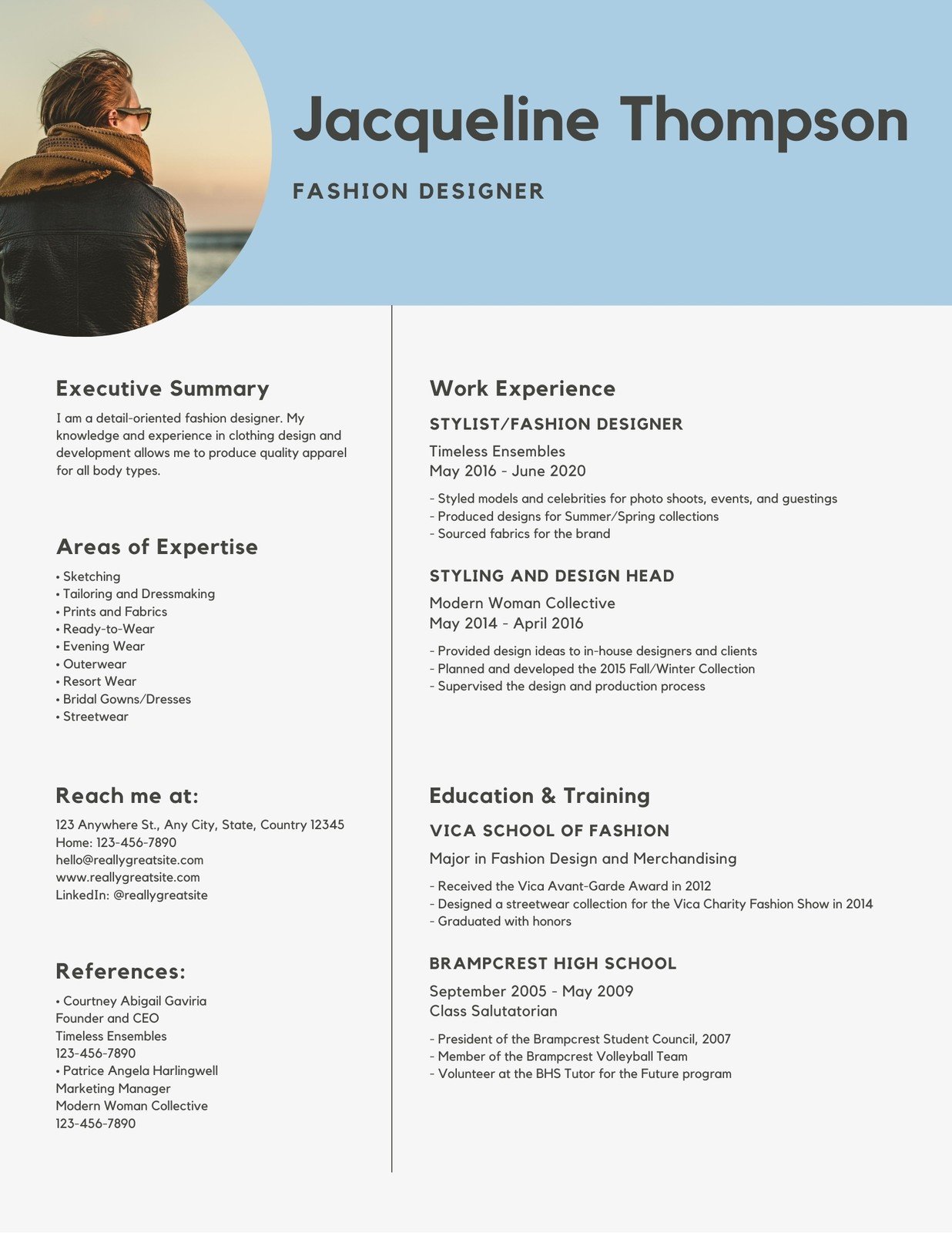 Jacqueline Thompson

FASHION DESIGNER

Executive Summary

I am a detail-oriented fashion designer. My knowledge and experience in clothing design and development allows me to produce quality apparel for all body types.

Areas of Expertise

• Sketching
• Tailoring and Dressmaking
• Prints and Fabrics
• Ready-to-Wear
• Evening Wear
• Outerwear
• Resort Wear
• Bridal Gowns/Dresses
• Streetwear

Reach me at:

123 Anywhere St., Any City, State, Country 12345
Home: 123-456-7890
hello@reallygreatsite.com
www.reallygreatsite.com
LinkedIn: @reallygreatsite

References:

• Courtney Abigail Gaviria
Founder and CEO
Timeless Ensembles
123-456-7890
• Patrice Angela Harlingwell
Marketing Manager
Modern Woman Collective
123-456-7890

Work Experience

STYLIST/FASHION DESIGNER

Timeless Ensembles
May 2016 - June 2020

- Styled models and celebrities for photo shoots, events, and guestings
- Produced designs for Summer/Spring collections
- Sourced fabrics for the brand

STYLING AND DESIGN HEAD

Modern Woman Collective
May 2014 - April 2016

- Provided design ideas to in-house designers and clients
- Planned and developed the 2015 Fall/Winter Collection
- Supervised the design and production process

Education & Training

VICA SCHOOL OF FASHION

Major in Fashion Design and Merchandising

- Received the Vica Avant-Garde Award in 2012
- Designed a streetwear collection for the Vica Charity Fashion Show in 2014
- Graduated with honors

BRAMPCREST HIGH SCHOOL

September 2005 - May 2009
Class Salutatorian

- President of the Brampcrest Student Council, 2007
- Member of the Brampcrest Volleyball Team
- Volunteer at the BHS Tutor for the Future program